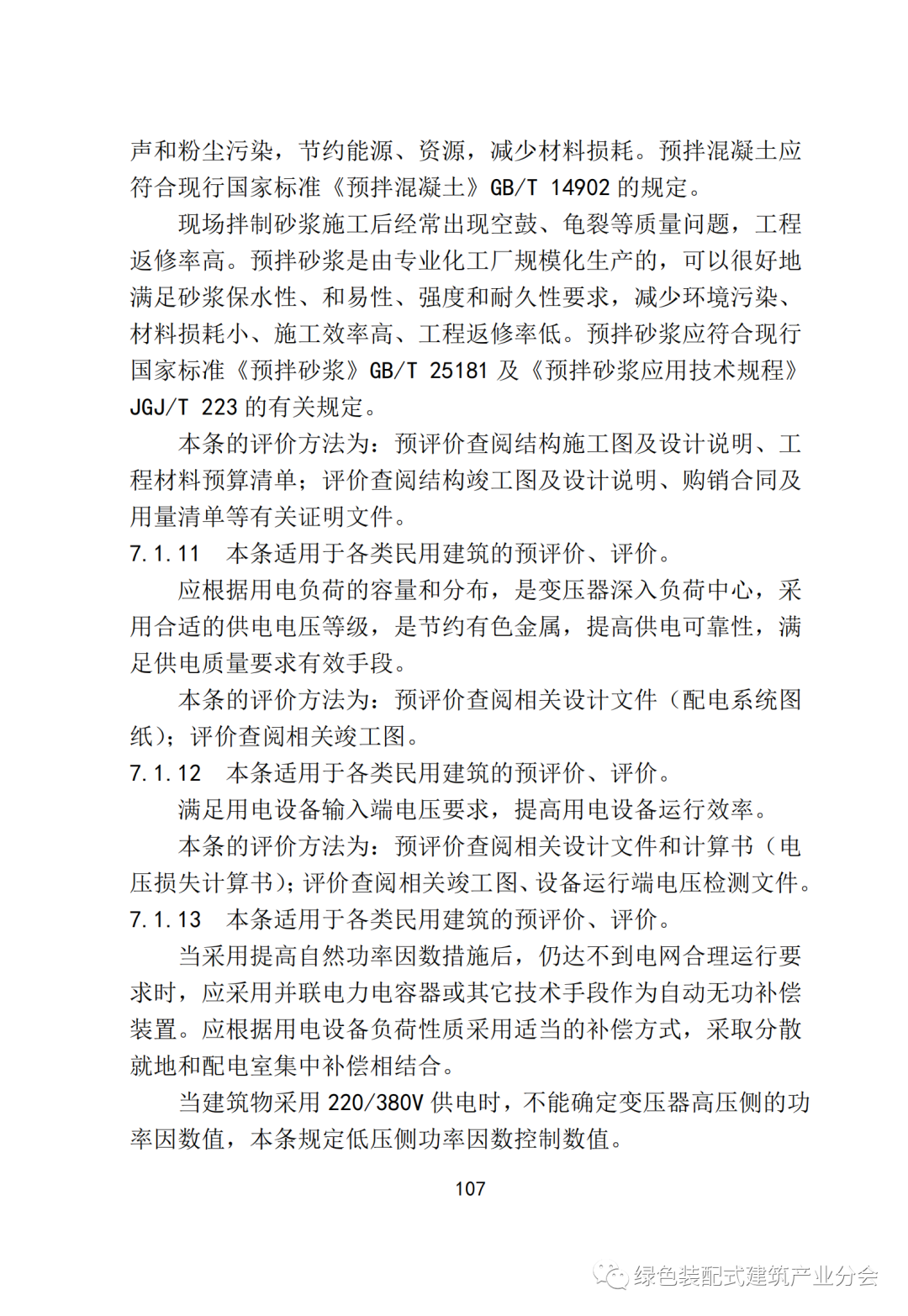 声和粉尘污染，节约能源、资源，减少材料损耗。预拌混凝土应符合现行国家标准《预拌混凝土》GB/T 14902 的规定。

现场拌制砂浆施工后经常出现空鼓、龟裂等质量问题，工程返修率高。预拌砂浆是由专业化工厂规模化生产的，可以很好地满足砂浆保水性、和易性、强度和耐久性要求，减少环境污染、材料损耗小、施工效率高、工程返修率低。预拌砂浆应符合现行国家标准《预拌砂浆》GB/T 25181 及《预拌砂浆应用技术规程》JGJ/T 223 的有关规定。

本条的评价方法为：预评价查阅结构施工图及设计说明、工程材料预算清单；评价查阅结构竣工图及设计说明、购销合同及用量清单等有关证明文件。

7.1.11 本条适用于各类民用建筑的预评价、评价。

应根据用电负荷的容量和分布，是变压器深入负荷中心，采用合适的供电电压等级，是节约有色金属，提高供电可靠性，满足供电质量要求有效手段。

本条的评价方法为：预评价查阅相关设计文件（配电系统图纸）；评价查阅相关竣工图。

7.1.12 本条适用于各类民用建筑的预评价、评价。

满足用电设备输入端电压要求，提高用电设备运行效率。

本条的评价方法为：预评价查阅相关设计文件和计算书（电压损失计算书）；评价查阅相关竣工图、设备运行端电压检测文件。

7.1.13 本条适用于各类民用建筑的预评价、评价。

当采用提高自然功率因数措施后，仍达不到电网合理运行要求时，应采用并联电力电容器或其它技术手段作为自动无功补偿装置。应根据用电设备负荷性质采用适当的补偿方式，采取分散就地和配电室集中补偿相结合。

当建筑物采用 220/380V 供电时，不能确定变压器高压侧的功率因数值，本条规定低压侧功率因数控制数值。

107

绿色装配式建筑产业分会